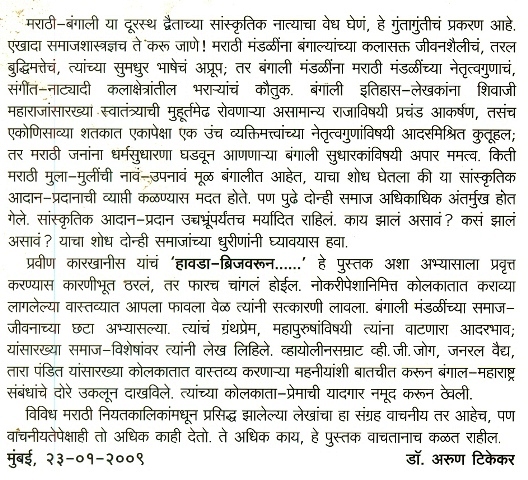 मराठी–बंगाली या दूरस्थ द्वैताच्या सांस्कृतिक नात्याचा वेध घेणं, हे गुंतागुंतीचं प्रकरण आहे. एखादा समाजशास्त्रज्ञच ते करू जाणे! मराठी मंडळींना बंगाल्यांच्या कलासक्त जीवनशैलीचं, तरल बुद्धिमत्तेचं, त्यांच्या सुमधुर भाषेचं अप्रूप; तर बंगाली मंडळींना मराठी मंडळींच्या नेतृत्वगुणाचं, संगीत–नाट्यादी कलाक्षेत्रांतील भराऱ्यांचं कौतुक. बंगाली इतिहास–लेखकांना शिवाजी महाराजांसारख्या स्वातंत्र्याची मुहूर्तमेढ रोवणाऱ्या असामान्य राजाविषयी प्रचंड आकर्षण, तसंच एकोणिसाव्या शतकात एकापेक्षा एक उंच व्यक्तिमत्त्वांच्या नेतृत्वगुणांविषयी आदरमिश्रित कुतूहल; तर मराठी जनांना धर्मसुधारणा घडवून आणणाऱ्या बंगाली सुधारकांविषयी अपार ममत्व. किती मराठी मुला–मुलींची नावं–उपनावं मूळ बंगालीत आहेत, याचा शोध घेतला की या सांस्कृतिक आदान–प्रदानाची व्याप्ती कळण्यास मदत होते. पण पुढे दोन्ही समाज अधिकाधिक अंतर्मुख होत गेले. सांस्कृतिक आदान–प्रदान उच्चभ्रूंपर्यंतच मर्यादित राहिलं. काय झालं असावं? कसं झालं असावं? याचा शोध दोन्ही समाजांच्या धुरीणांनी घ्यावयास हवा.

प्रवीण कारखानीस यांचं 'हावडा–ब्रिजवरून......' हे पुस्तक अशा अभ्यासाला प्रवृत्त करण्यास कारणीभूत ठरलं, तर फारच चांगलं होईल. नोकरीपेशानिमित्त कोलकातात कराव्या लागलेल्या वास्तव्यात आपला फावला वेळ त्यांनी सत्कारणी लावला. बंगाली मंडळींच्या समाज–जीवनाच्या छटा अभ्यासल्या. त्यांचं ग्रंथप्रेम, महापुरुषांविषयी त्यांना वाटणारा आदरभाव; यांसारख्या समाज–विशेषांवर त्यांनी लेख लिहिले. व्हायोलीनसम्राट व्ही. जी. जोग, जनरल वैद्य, तारा पंडित यांसारख्या कोलकातात वास्तव्य करणाऱ्या महनीयांशी बातचीत करून बंगाल–महाराष्ट्र संबंधांचे दोरे उकलून दाखविले. त्यांच्या कोलकाता–प्रेमाची यादगार नमूद करून ठेवली.

विविध मराठी नियतकालिकांमधून प्रसिद्ध झालेल्या लेखांचा हा संग्रह वाचनीय तर आहेच, पण वाचनीयतेपेक्षाही तो अधिक काही देतो. ते अधिक काय, हे पुस्तक वाचतानाच कळत राहील.

मुंबई, २३–०१–२००९ डॉ. अरुण टिकेकर